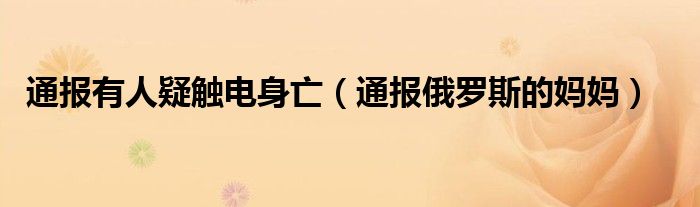 通报有人疑触电身亡（通报俄罗斯的妈妈）